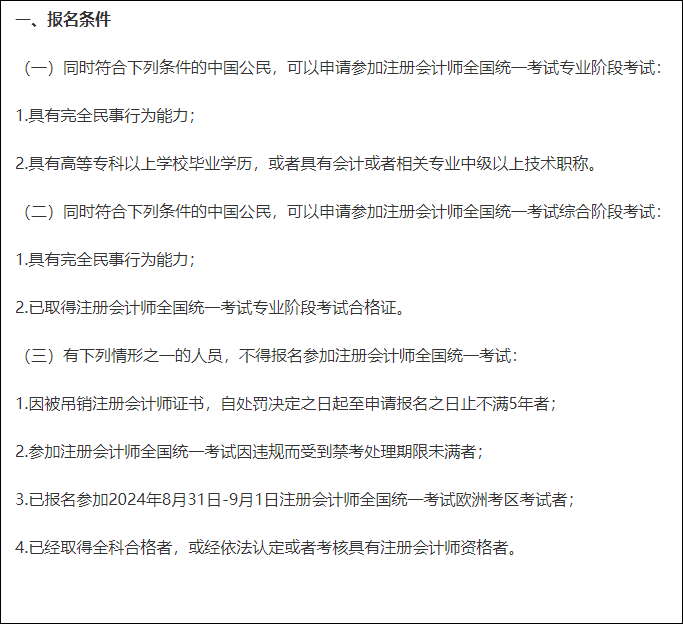 一、报名条件

（一）同时符合下列条件的中国公民，可以申请参加注册会计师全国统一考试专业阶段考试：

1.具有完全民事行为能力；

2.具有高等专科以上学校毕业学历，或者具有会计或者相关专业中级以上技术职称。

（二）同时符合下列条件的中国公民，可以申请参加注册会计师全国统一考试综合阶段考试：

1.具有完全民事行为能力；

2.已取得注册会计师全国统一考试专业阶段考试合格证。

（三）有下列情形之一的人员，不得报名参加注册会计师全国统一考试：

1.因被吊销注册会计师证书，自处罚决定之日起至申请报名之日止不满5年者；

2.参加注册会计师全国统一考试因违规而受到禁考处理期限未满者；

3.已报名参加2024年8月31日-9月1日注册会计师全国统一考试欧洲考区考试者；

4.已经取得全科合格者，或经依法认定或者考核具有注册会计师资格者。